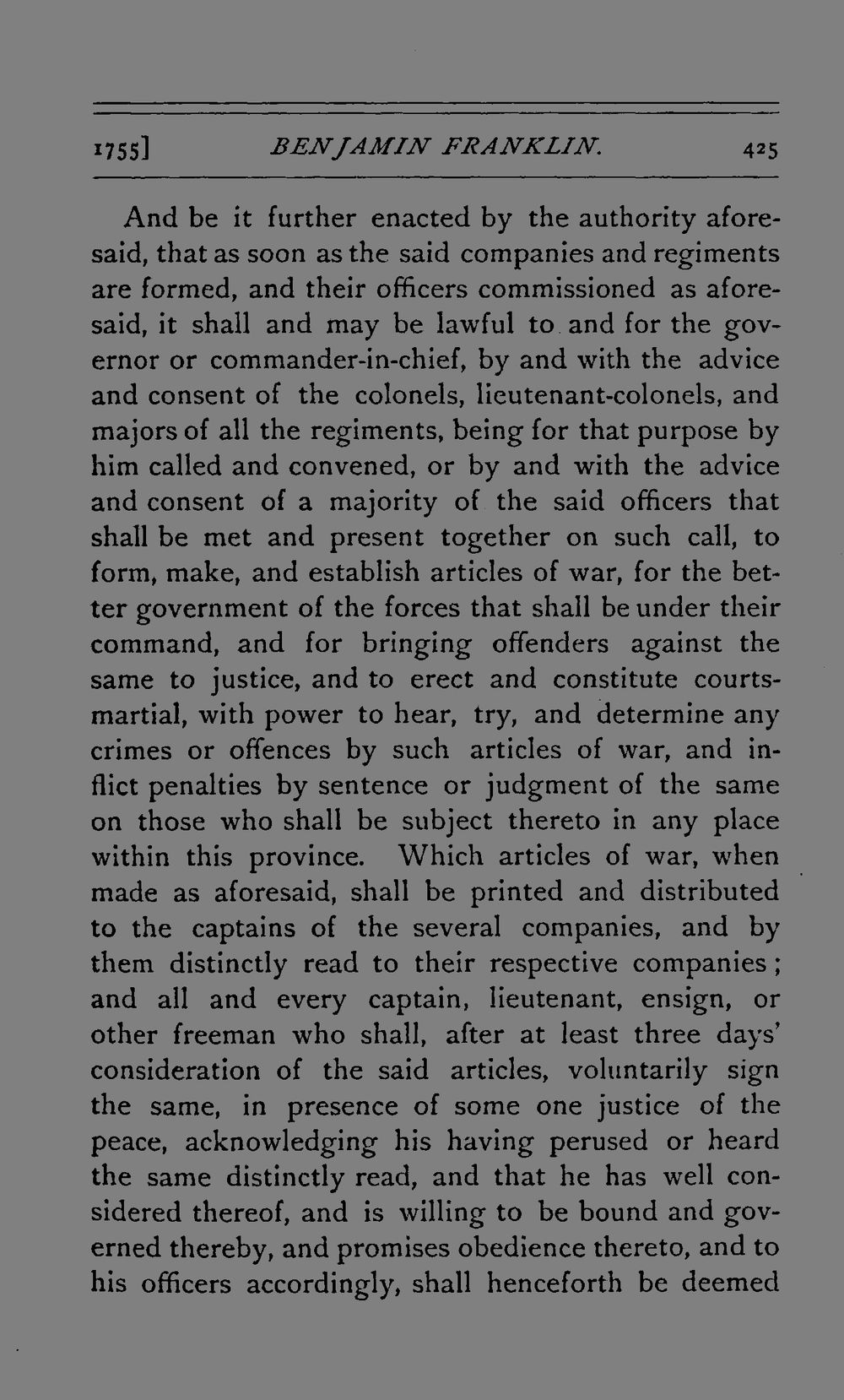 1755] BENJAMIN FRANKLIN. 425

And be it further enacted by the authority aforesaid, that as soon as the said companies and regiments are formed, and their officers commissioned as aforesaid, it shall and may be lawful to and for the governor or commander-in-chief, by and with the advice and consent of the colonels, lieutenant-colonels, and majors of all the regiments, being for that purpose by him called and convened, or by and with the advice and consent of a majority of the said officers that shall be met and present together on such call, to form, make, and establish articles of war, for the better government of the forces that shall be under their command, and for bringing offenders against the same to justice, and to erect and constitute courts-martial, with power to hear, try, and determine any crimes or offences by such articles of war, and inflict penalties by sentence or judgment of the same on those who shall be subject thereto in any place within this province. Which articles of war, when made as aforesaid, shall be printed and distributed to the captains of the several companies, and by them distinctly read to their respective companies; and all and every captain, lieutenant, ensign, or other freeman who shall, after at least three days' consideration of the said articles, voluntarily sign the same, in presence of some one justice of the peace, acknowledging his having perused or heard the same distinctly read, and that he has well considered thereof, and is willing to be bound and governed thereby, and promises obedience thereto, and to his officers accordingly, shall henceforth be deemed